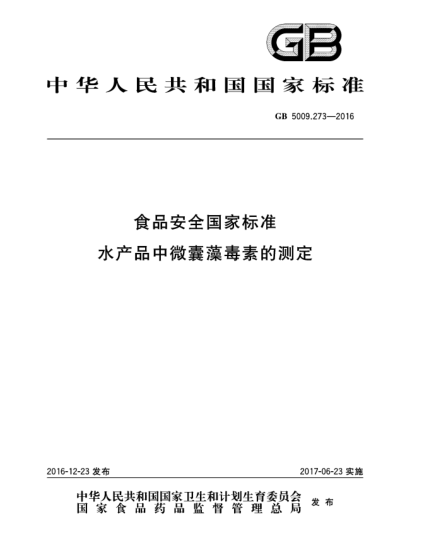 GB

中华人民共和国国家标准

GB 5009.273—2016

食品安全国家标准
水产品中微囊藻毒素的测定

2016-12-23 发布

2017-06-23 实施

中华人民共和国国家卫生和计划生育委员会
国家食品药品监督管理总局
发布